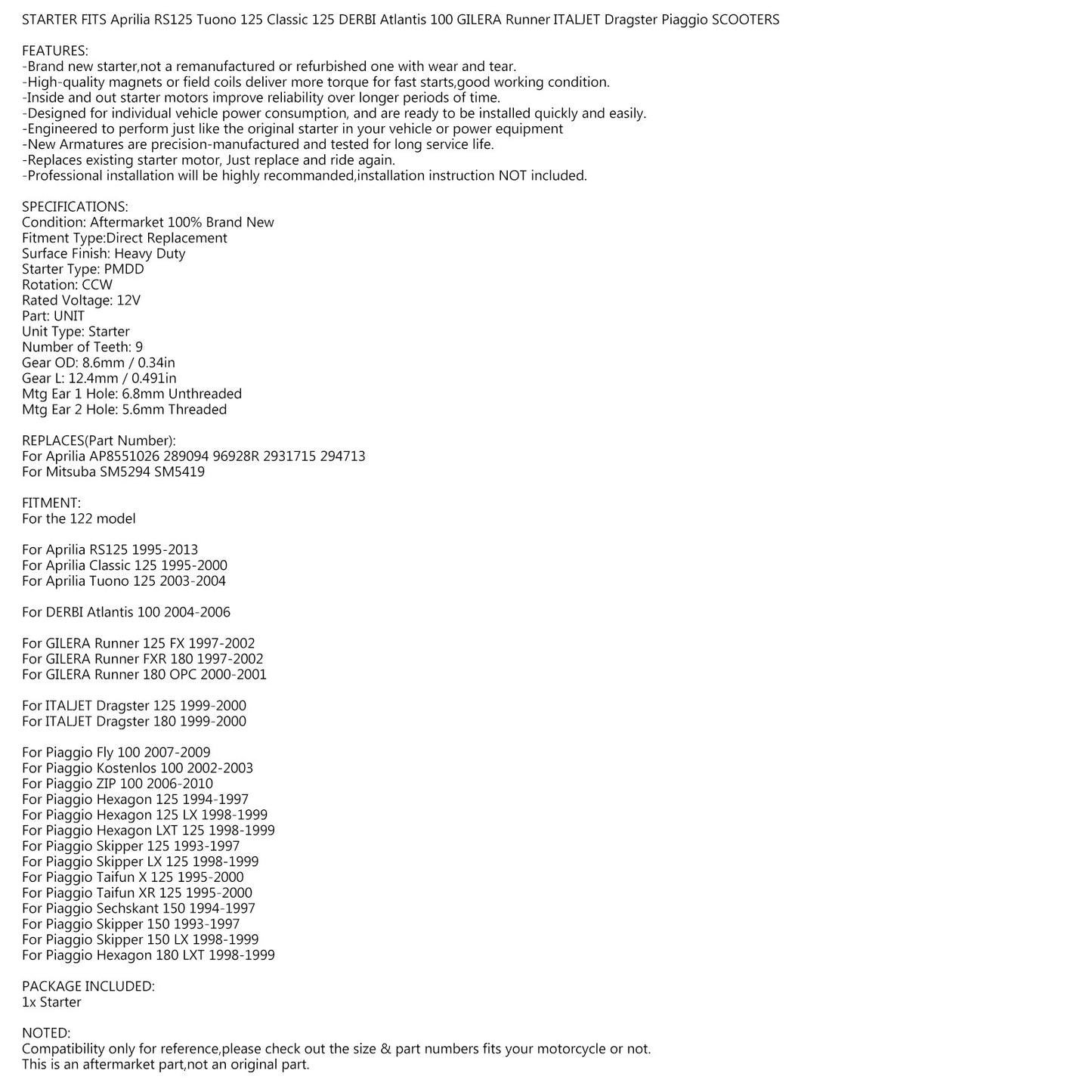 STARTER FITS Aprilia RS125 Tuono 125 Classic 125 DERBI Atlantis 100 GILERA Runner ITALJET Dragster Piaggio SCOOTERS

FEATURES:
-Brand new starter,not a remanufactured or refurbished one with wear and tear.
-High-quality magnets or field coils deliver more torque for fast starts,good working condition.
-Inside and out starter motors improve reliability over longer periods of time.
-Designed for individual vehicle power consumption, and are ready to be installed quickly and easily.
-Engineered to perform just like the original starter in your vehicle or power equipment
-New Armatures are precision-manufactured and tested for long service life.
-Replaces existing starter motor, Just replace and ride again.
-Professional installation will be highly recommanded,installation instruction NOT included.

SPECIFICATIONS:
Condition: Aftermarket 100% Brand New
Fitment Type:Direct Replacement
Surface Finish: Heavy Duty
Starter Type: PMDD
Rotation: CCW
Rated Voltage: 12V
Part: UNIT
Unit Type: Starter
Number of Teeth: 9
Gear OD: 8.6mm / 0.34in
Gear L: 12.4mm / 0.491in
Mtg Ear 1 Hole: 6.8mm Unthreaded
Mtg Ear 2 Hole: 5.6mm Threaded

REPLACES(Part Number):
For Aprilia AP8551026 289094 96928R 2931715 294713
For Mitsuba SM5294 SM5419

FITMENT:
For the 122 model

For Aprilia RS125 1995-2013
For Aprilia Classic 125 1995-2000
For Aprilia Tuono 125 2003-2004

For DERBI Atlantis 100 2004-2006

For GILERA Runner 125 FX 1997-2002
For GILERA Runner FXR 180 1997-2002
For GILERA Runner 180 OPC 2000-2001

For ITALJET Dragster 125 1999-2000
For ITALJET Dragster 180 1999-2000

For Piaggio Fly 100 2007-2009
For Piaggio Kostenlos 100 2002-2003
For Piaggio ZIP 100 2006-2010
For Piaggio Hexagon 125 1994-1997
For Piaggio Hexagon 125 LX 1998-1999
For Piaggio Hexagon LXT 125 1998-1999
For Piaggio Skipper 125 1993-1997
For Piaggio Skipper LX 125 1998-1999
For Piaggio Taifun X 125 1995-2000
For Piaggio Taifun XR 125 1995-2000
For Piaggio Sechskant 150 1994-1997
For Piaggio Skipper 150 1993-1997
For Piaggio Skipper 150 LX 1998-1999
For Piaggio Hexagon 180 LXT 1998-1999

PACKAGE INCLUDED:
1x Starter

NOTED:
Compatibility only for reference,please check out the size & part numbers fits your motorcycle or not.
This is an aftermarket part,not an original part.